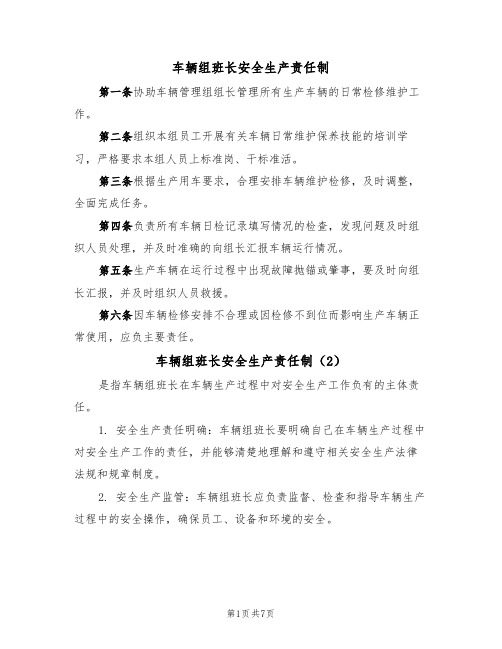 车辆组班长安全生产责任制

第一条协助车辆管理组组长管理所有生产车辆的日常检修维护工作。

第二条组织本组员工开展有关车辆日常维护保养技能的培训学习，严格要求本组人员上标准岗、干标准活。

第三条根据生产用车要求，合理安排车辆维护检修，及时调整，全面完成任务。

第四条负责所有车辆日检记录填写情况的检查，发现问题及时组织人员处理，并及时准确的向组长汇报车辆运行情况。

第五条生产车辆在运行过程中出现故障抛锚或肇事，要及时向组长汇报，并及时组织人员救援。

第六条因车辆检修安排不合理或因检修不到位而影响生产车辆正常使用，应负主要责任。

车辆组班长安全生产责任制（2）

是指车辆组班长在车辆生产过程中对安全生产工作负有的主体责任。

1. 安全生产责任明确：车辆组班长要明确自己在车辆生产过程中对安全生产工作的责任，并能够清楚地理解和遵守相关安全生产法律法规和规章制度。

2. 安全生产监管：车辆组班长应负责监督、检查和指导车辆生产过程中的安全操作，确保员工、设备和环境的安全。

第1页共7页